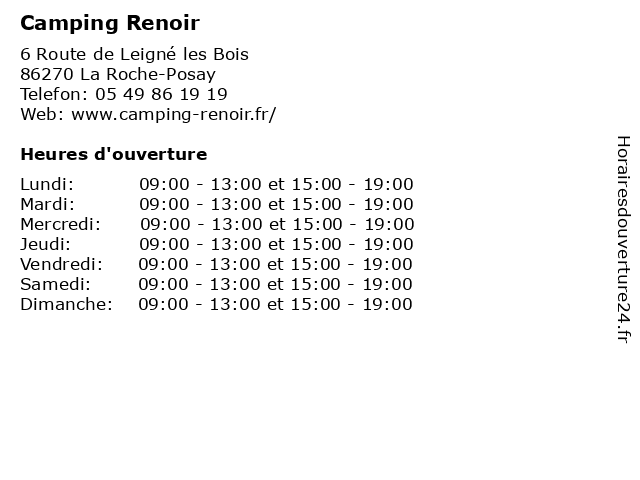 Camping Renoir

6 Route de Leigné les Bois
86270 La Roche-Posay
Telefon: 05 49 86 19 19
Web: www.camping-renoir.fr/

Heures d'ouverture

| | |
|---|---|
| Lundi: | 09:00 - 13:00 et 15:00 - 19:00 |
| Mardi: | 09:00 - 13:00 et 15:00 - 19:00 |
| Mercredi: | 09:00 - 13:00 et 15:00 - 19:00 |
| Jeudi: | 09:00 - 13:00 et 15:00 - 19:00 |
| Vendredi: | 09:00 - 13:00 et 15:00 - 19:00 |
| Samedi: | 09:00 - 13:00 et 15:00 - 19:00 |
| Dimanche: | 09:00 - 13:00 et 15:00 - 19:00 |

Horairesdouverture24.fr